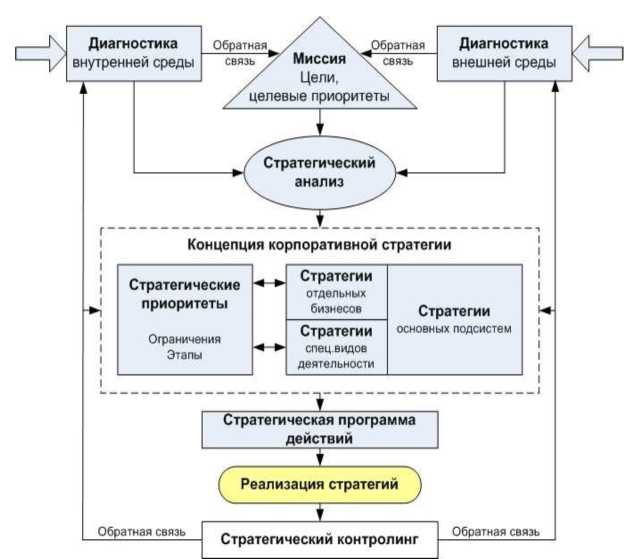 Диагностика внутренней среды

Обратная связь

Миссия
Цели, целевые приоритеты

Обратная связь

Диагностика внешней среды

Стратегический анализ

Концепция корпоративной стратегии

Стратегические приоритеты

Ограничения
Этапы

Стратегии
отдельных бизнесов

Стратегии
спец.видов деятельности

Стратегии
основных подсистем

Стратегическая программа действий

Реализация стратегий

Обратная связь

Стратегический контролинг

Обратная связь